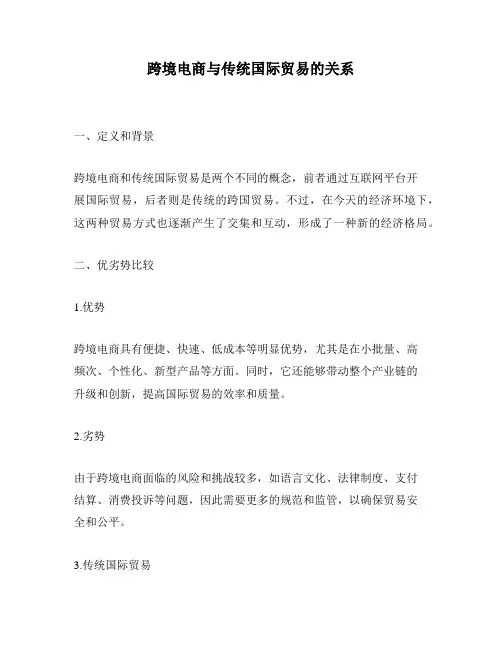 跨境电商与传统国际贸易的关系

一、定义和背景

跨境电商和传统国际贸易是两个不同的概念，前者通过互联网平台开展国际贸易，后者则是传统的跨国贸易。不过，在今天的经济环境下，这两种贸易方式也逐渐产生了交集和互动，形成了一种新的经济格局。

二、优劣势比较

1.优势

跨境电商具有便捷、快速、低成本等明显优势，尤其是在小批量、高频次、个性化、新型产品等方面。同时，它还能够带动整个产业链的升级和创新，提高国际贸易的效率和质量。

2.劣势

由于跨境电商面临的风险和挑战较多，如语言文化、法律制度、支付结算、消费投诉等问题，因此需要更多的规范和监管，以确保贸易安全和公平。

3.传统国际贸易